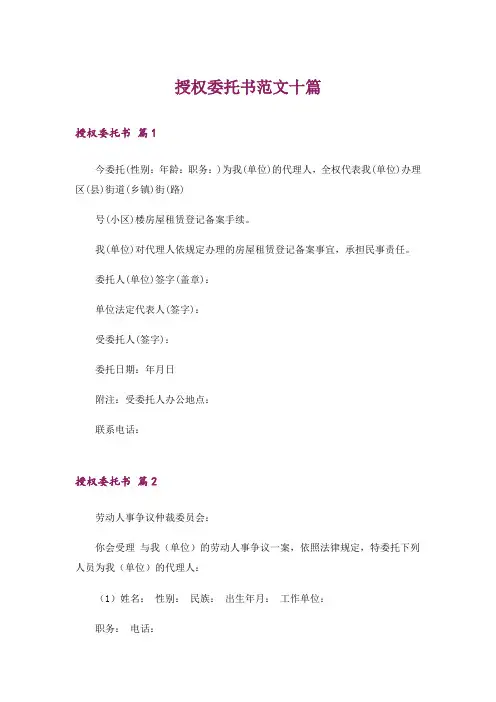 授权委托书范文十篇

授权委托书 篇1

今委托(性别：年龄：职务：)为我(单位)的代理人，全权代表我(单位)办理区(县)街道(乡镇)街(路)

号(小区)楼房屋租赁登记备案手续。

我(单位)对代理人依规定办理的房屋租赁登记备案事宜，承担民事责任。

委托人(单位)签字(盖章)：

单位法定代表人(签字)：

受委托人(签字)：

委托日期：年月日

附注：受委托人办公地点：

联系电话：

授权委托书 篇2

劳动人事争议仲裁委员会：

你会受理 与我（单位）的劳动人事争议一案，依照法律规定，特委托下列人员为我（单位）的代理人：

（1）姓名： 性别： 民族： 出生年月： 工作单位：

职务： 电话：